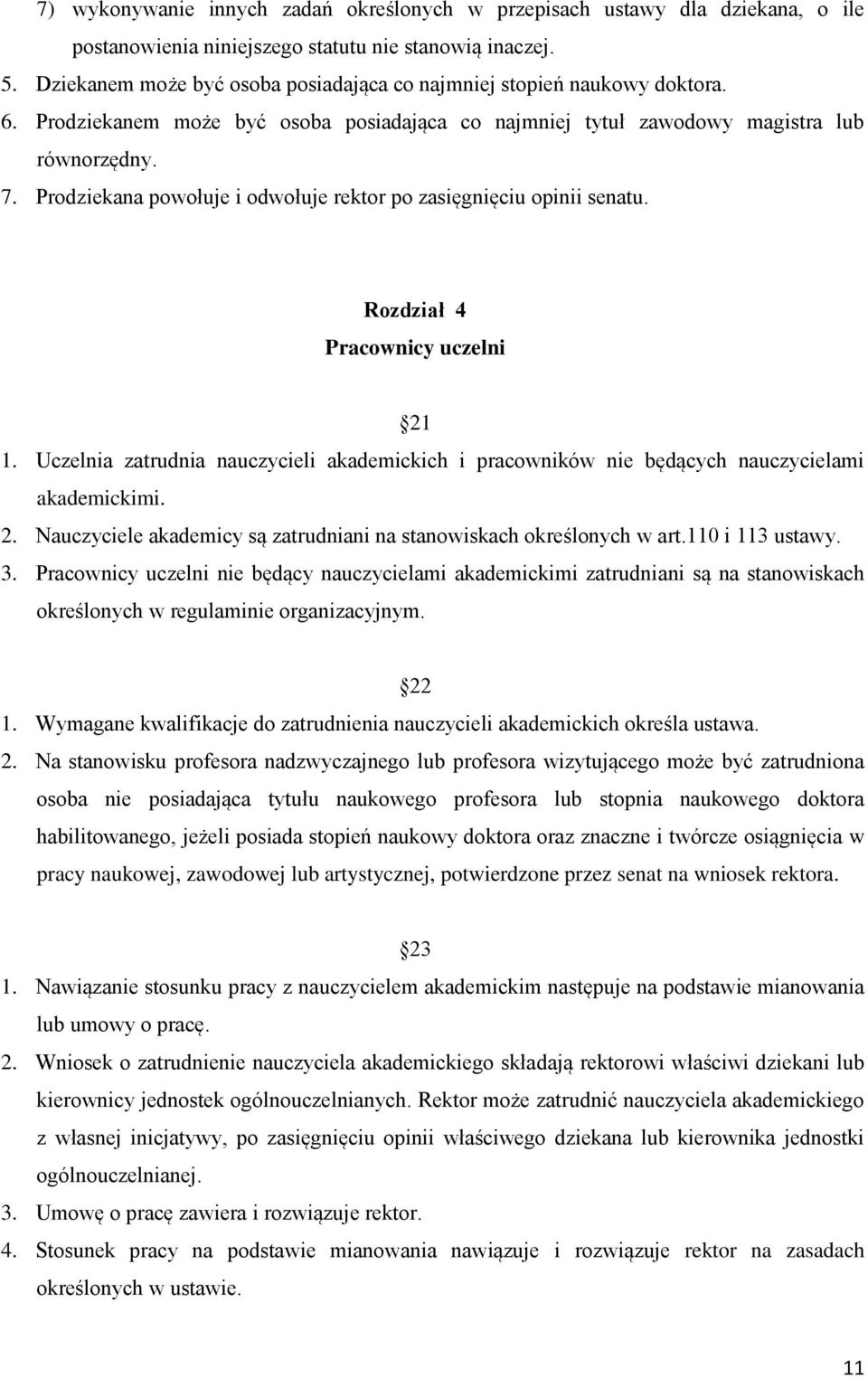 7) wykonywanie innych zadań określonych w przepisach ustawy dla dziekana, o ile postanowienia niniejszego statutu nie stanowią inaczej.

5. Dziekanem może być osoba posiadająca co najmniej stopień naukowy doktora.

6. Prodziekanem może być osoba posiadająca co najmniej tytuł zawodowy magistra lub równorzędny.

7. Prodziekana powołuje i odwołuje rektor po zasięgnięciu opinii senatu.

Rozdział 4
Pracownicy uczelni

21

1. Uczelnia zatrudnia nauczycieli akademickich i pracowników nie będących nauczycielami akademickimi.

2. Nauczyciele akademicy są zatrudniani na stanowiskach określonych w art.110 i 113 ustawy.

3. Pracownicy uczelni nie będący nauczycielami akademickimi zatrudniani są na stanowiskach określonych w regulaminie organizacyjnym.

22

1. Wymagane kwalifikacje do zatrudnienia nauczycieli akademickich określa ustawa.

2. Na stanowisku profesora nadzwyczajnego lub profesora wizytującego może być zatrudniona osoba nie posiadająca tytułu naukowego profesora lub stopnia naukowego doktora habilitowanego, jeżeli posiada stopień naukowy doktora oraz znaczne i twórcze osiągnięcia w pracy naukowej, zawodowej lub artystycznej, potwierdzone przez senat na wniosek rektora.

23

1. Nawiązanie stosunku pracy z nauczycielem akademickim następuje na podstawie mianowania lub umowy o pracę.

2. Wniosek o zatrudnienie nauczyciela akademickiego składają rektorowi właściwi dziekani lub kierownicy jednostek ogólnouczelnianych. Rektor może zatrudnić nauczyciela akademickiego z własnej inicjatywy, po zasięgnięciu opinii właściwego dziekana lub kierownika jednostki ogólnouczelnianej.

3. Umowę o pracę zawiera i rozwiązuje rektor.

4. Stosunek pracy na podstawie mianowania nawiązuje i rozwiązuje rektor na zasadach określonych w ustawie.

11